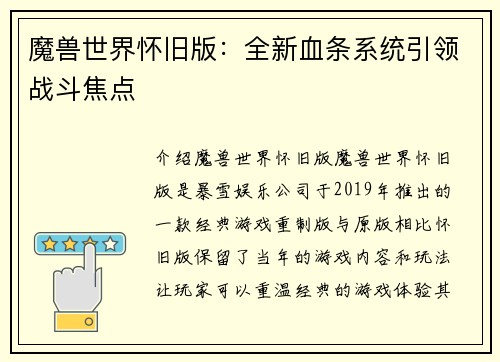 魔兽世界怀旧版：全新血条系统引领战斗焦点

介绍魔兽世界怀旧版魔兽世界怀旧版是暴雪娱乐公司于2019年推出的一款经典游戏重制版与原版相比怀旧版保留了当年的游戏内容和玩法让玩家可以重温经典的游戏体验其